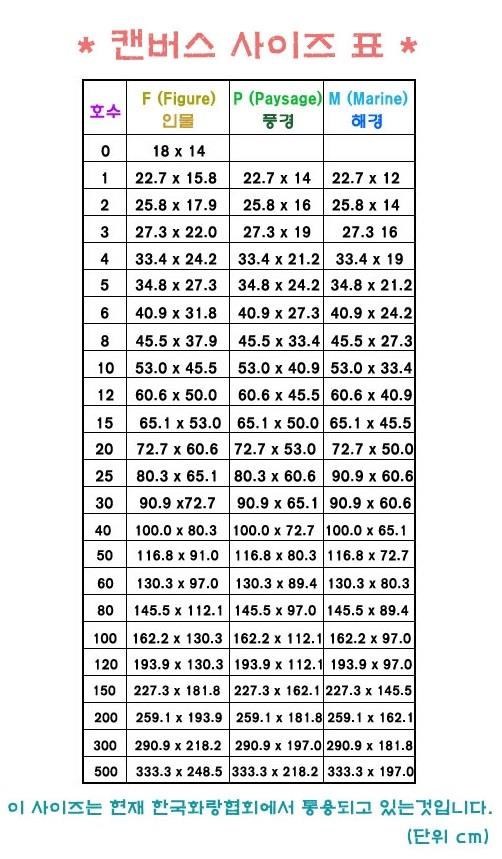 * 캔버스 사이즈 표 *

| 호수 | F (Figure) 인물 | P (Paysage) 풍경 | M (Marine) 해경 |
|---|---|---|---|
| 0 | 18 x 14 | | |
| 1 | 22.7 x 15.8 | 22.7 x 14 | 22.7 x 12 |
| 2 | 25.8 x 17.9 | 25.8 x 16 | 25.8 x 14 |
| 3 | 27.3 x 22.0 | 27.3 x 19 | 27.3 16 |
| 4 | 33.4 x 24.2 | 33.4 x 21.2 | 33.4 x 19 |
| 5 | 34.8 x 27.3 | 34.8 x 24.2 | 34.8 x 21.2 |
| 6 | 40.9 x 31.8 | 40.9 x 27.3 | 40.9 x 24.2 |
| 8 | 45.5 x 37.9 | 45.5 x 33.4 | 45.5 x 27.3 |
| 10 | 53.0 x 45.5 | 53.0 x 40.9 | 53.0 x 33.4 |
| 12 | 60.6 x 50.0 | 60.6 x 45.5 | 60.6 x 40.9 |
| 15 | 65.1 x 53.0 | 65.1 x 50.0 | 65.1 x 45.5 |
| 20 | 72.7 x 60.6 | 72.7 x 53.0 | 72.7 x 50.0 |
| 25 | 80.3 x 65.1 | 80.3 x 60.6 | 90.9 x 60.6 |
| 30 | 90.9 x72.7 | 90.9 x 65.1 | 90.9 x 60.6 |
| 40 | 100.0 x 80.3 | 100.0 x 72.7 | 100.0 x 65.1 |
| 50 | 116.8 x 91.0 | 116.8 x 80.3 | 116.8 x 72.7 |
| 60 | 130.3 x 97.0 | 130.3 x 89.4 | 130.3 x 80.3 |
| 80 | 145.5 x 112.1 | 145.5 x 97.0 | 145.5 x 89.4 |
| 100 | 162.2 x 130.3 | 162.2 x 112.1 | 162.2 x 97.0 |
| 120 | 193.9 x 130.3 | 193.9 x 112.1 | 193.9 x 97.0 |
| 150 | 227.3 x 181.8 | 227.3 x 162.1 | 227.3 x 145.5 |
| 200 | 259.1 x 193.9 | 259.1 x 181.8 | 259.1 x 162.1 |
| 300 | 290.9 x 218.2 | 290.9 x 197.0 | 290.9 x 181.8 |
| 500 | 333.3 x 248.5 | 333.3 x 218.2 | 333.3 x 197.0 |

이 사이즈는 현재 한국화랑협회에서 통용되고 있는것입니다.
(단위 cm)